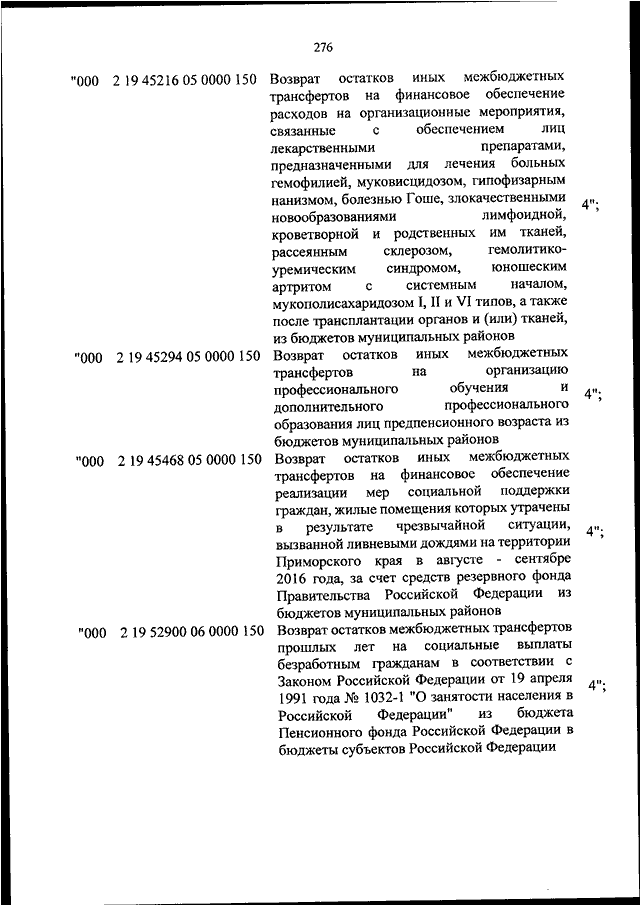 276

| | | | |
|---|---|---|---|
| "000 | 2 19 45216 05 0000 150 | Возврат остатков иных межбюджетных трансфертов на финансовое обеспечение расходов на организационные мероприятия, связанные с обеспечением лиц лекарственными препаратами, предназначенными для лечения больных гемофилией, муковисцидозом, гипофизарным нанизмом, болезнью Гоше, злокачественными новообразованиями лимфоидной, кроветворной и родственных им тканей, рассеянным склерозом, гемолитико-уремическим синдромом, юношеским артритом с системным началом, мукополисахаридозом I, II и VI типов, а также после трансплантации органов и (или) тканей, из бюджетов муниципальных районов | 4"; |
| "000 | 2 19 45294 05 0000 150 | Возврат остатков иных межбюджетных трансфертов на организацию профессионального обучения и дополнительного профессионального образования лиц предпенсионного возраста из бюджетов муниципальных районов | 4"; |
| "000 | 2 19 45468 05 0000 150 | Возврат остатков иных межбюджетных трансфертов на финансовое обеспечение реализации мер социальной поддержки граждан, жилые помещения которых утрачены в результате чрезвычайной ситуации, вызванной ливневыми дождями на территории Приморского края в августе - сентябре 2016 года, за счет средств резервного фонда Правительства Российской Федерации из бюджетов муниципальных районов | 4"; |
| "000 | 2 19 52900 06 0000 150 | Возврат остатков межбюджетных трансфертов прошлых лет на социальные выплаты безработным гражданам в соответствии с Законом Российской Федерации от 19 апреля 1991 года № 1032-1 "О занятости населения в Российской Федерации" из бюджета Пенсионного фонда Российской Федерации в бюджеты субъектов Российской Федерации | 4"; |